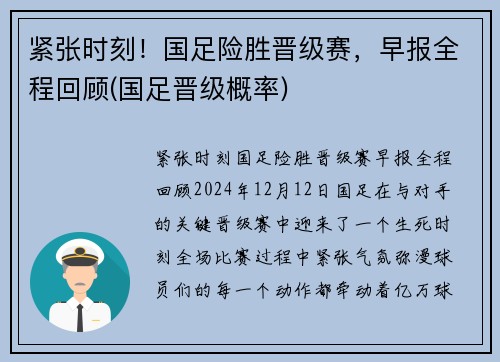 紧张时刻！国足险胜晋级赛，早报全程回顾(国足晋级概率)

紧张时刻国足险胜晋级赛早报全程回顾2024年12月12日国足在与对手的关键晋级赛中迎来了一个生死时刻全场比赛过程中紧张气氛弥漫球员们的每一个动作都牵动着亿万球